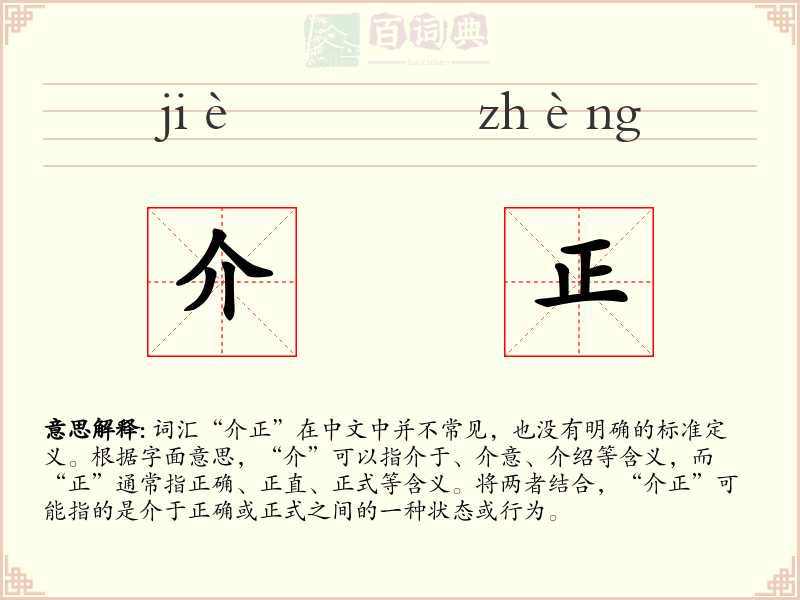 百词典
baicidian

ji è zh è ng

介 正

意思解释: 词汇“介正”在中文中并不常见，也没有明确的标准定义。根据字面意思，“介”可以指介于、介意、介绍等含义，而“正”通常指正确、正直、正式等含义。将两者结合，“介正”可能指的是介于正确或正式之间的一种状态或行为。